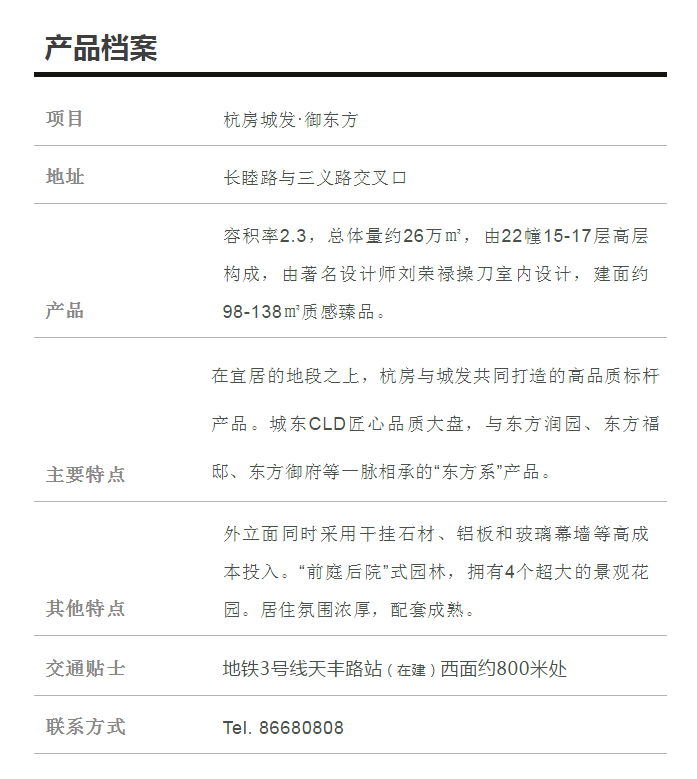 产品档案

| 项目 | 杭房城发·御东方 |
|---|---|
| 地址 | 长睦路与三义路交叉口 |
| 产品 | 容积率2.3，总体量约26万㎡，由22幢15-17层高层构成，由著名设计师刘荣禄操刀室内设计，建面约98-138㎡质感臻品。 |
| 主要特点 | 在宜居的地段之上，杭房与城发共同打造的高品质标杆产品。城东CLD匠心品质大盘，与东方润园、东方福邸、东方御府等一脉相承的“东方系”产品。 |
| 其他特点 | 外立面同时采用干挂石材、铝板和玻璃幕墙等高成本投入。“前庭后院”式园林，拥有4个超大的景观花园。居住氛围浓厚，配套成熟。 |
| 交通贴士 | 地铁3号线天丰路站（在建）西面约800米处 |
| 联系方式 | Tel. 86680808 |